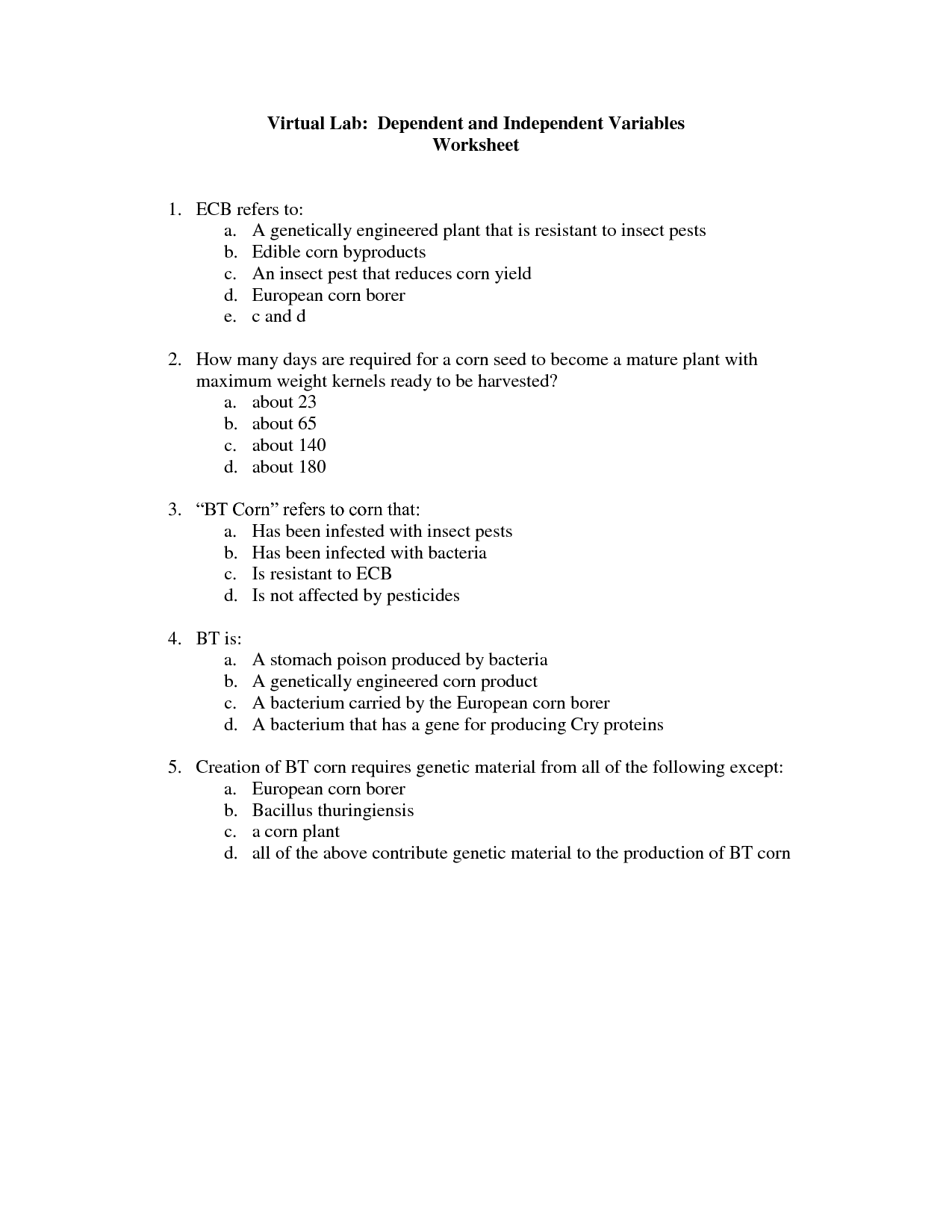 Virtual Lab: Dependent and Independent Variables
Worksheet

1. ECB refers to:
a. A genetically engineered plant that is resistant to insect pests
b. Edible corn byproducts
c. An insect pest that reduces corn yield
d. European corn borer
e. c and d

2. How many days are required for a corn seed to become a mature plant with maximum weight kernels ready to be harvested?
a. about 23
b. about 65
c. about 140
d. about 180

3. “BT Corn” refers to corn that:
a. Has been infested with insect pests
b. Has been infected with bacteria
c. Is resistant to ECB
d. Is not affected by pesticides

4. BT is:
a. A stomach poison produced by bacteria
b. A genetically engineered corn product
c. A bacterium carried by the European corn borer
d. A bacterium that has a gene for producing Cry proteins

5. Creation of BT corn requires genetic material from all of the following except:
a. European corn borer
b. Bacillus thuringiensis
c. a corn plant
d. all of the above contribute genetic material to the production of BT corn